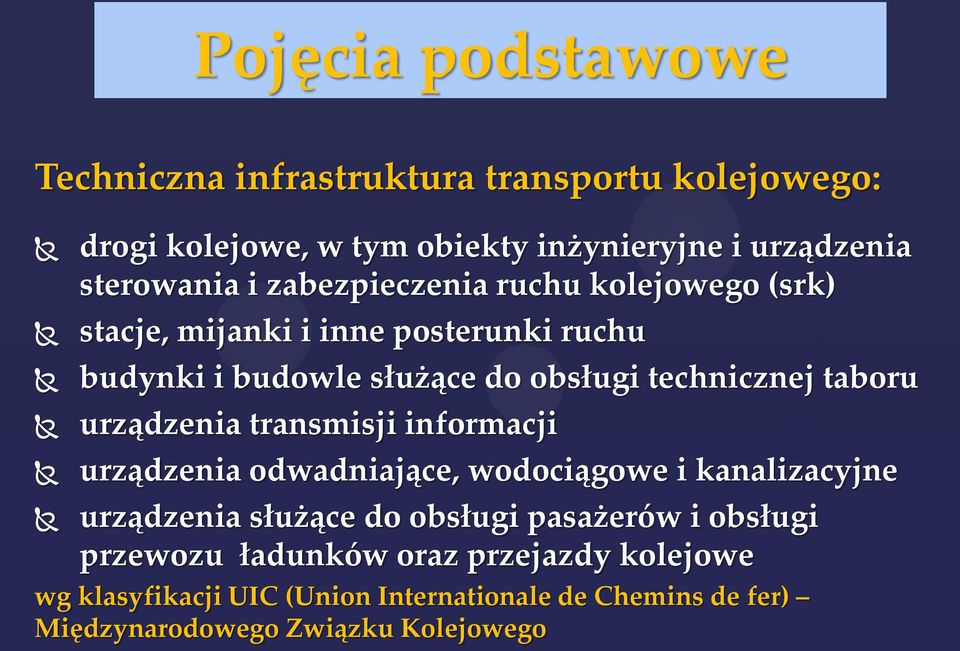 Pojęcia podstawowe

Techniczna infrastruktura transportu kolejowego:

drogi kolejowe, w tym obiekty inżynieryjne i urządzenia sterowania i zabezpieczenia ruchu kolejowego (srk)

stacje, mijanki i inne posterunki ruchu

budynki i budowle służące do obsługi technicznej taboru

urządzenia transmisji informacji

urządzenia odwadniające, wodociągowe i kanalizacyjne

urządzenia służące do obsługi pasażerów i obsługi przewozu ładunków oraz przejazdy kolejowe

wg klasyfikacji UIC (Union Internationale de Chemins de fer) – Międzynarodowego Związku Kolejowego